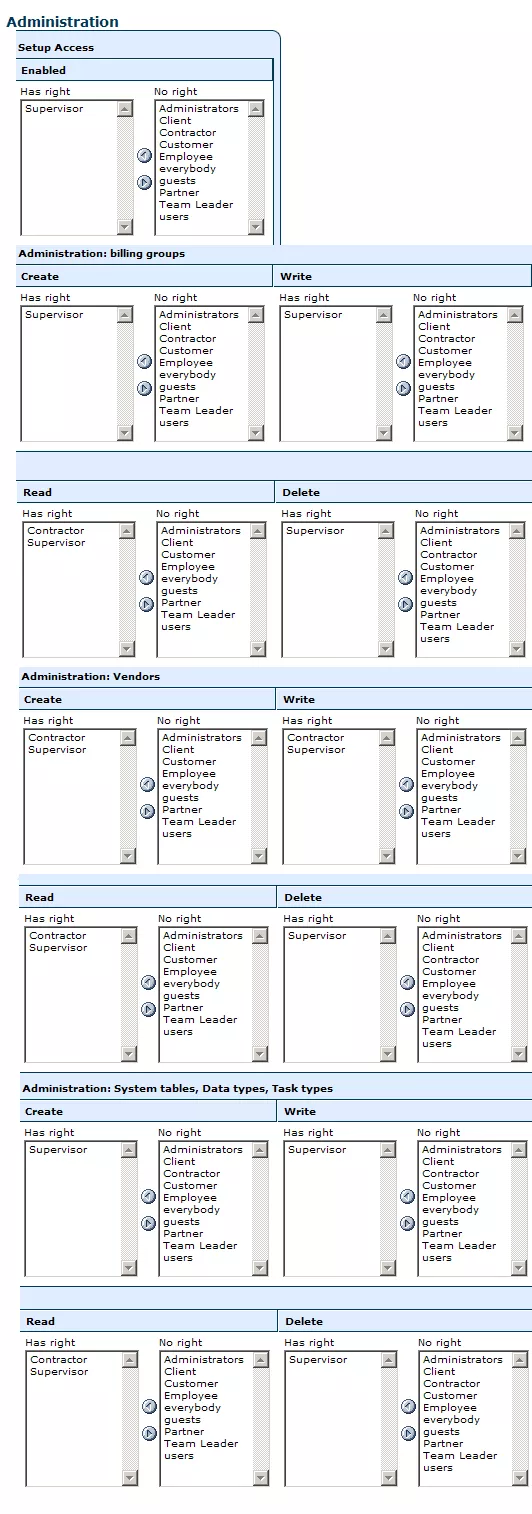 Administration

Setup Access

Enabled

Has right
Supervisor

No right
Administrators
Client
Contractor
Customer
Employee
everybody
guests
Partner
Team Leader
users

Administration: billing groups

Create

Has right
Supervisor

No right
Administrators
Client
Contractor
Customer
Employee
everybody
guests
Partner
Team Leader
users

Write

Has right
Supervisor

No right
Administrators
Client
Contractor
Customer
Employee
everybody
guests
Partner
Team Leader
users

Read

Has right
Contractor
Supervisor

No right
Administrators
Client
Customer
Employee
everybody
guests
Partner
Team Leader
users

Delete

Has right
Supervisor

No right
Administrators
Client
Contractor
Customer
Employee
everybody
guests
Partner
Team Leader
users

Administration: Vendors

Create

Has right
Contractor
Supervisor

No right
Administrators
Client
Customer
Employee
everybody
guests
Partner
Team Leader
users

Write

Has right
Contractor
Supervisor

No right
Administrators
Client
Customer
Employee
everybody
guests
Partner
Team Leader
users

Read

Has right
Contractor
Supervisor

No right
Administrators
Client
Customer
Employee
everybody
guests
Partner
Team Leader
users

Delete

Has right
Supervisor

No right
Administrators
Client
Contractor
Customer
Employee
everybody
guests
Partner
Team Leader
users

Administration: System tables, Data types, Task types

Create

Has right
Supervisor

No right
Administrators
Client
Contractor
Customer
Employee
everybody
guests
Partner
Team Leader
users

Write

Has right
Supervisor

No right
Administrators
Client
Contractor
Customer
Employee
everybody
guests
Partner
Team Leader
users

Read

Has right
Contractor
Supervisor

No right
Administrators
Client
Customer
Employee
everybody
guests
Partner
Team Leader
users

Delete

Has right
Supervisor

No right
Administrators
Client
Contractor
Customer
Employee
everybody
guests
Partner
Team Leader
users